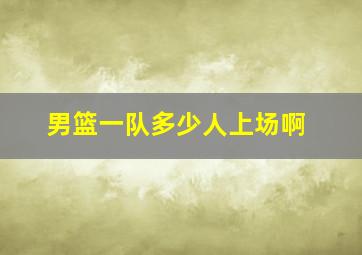 男篮一队多少人上场啊